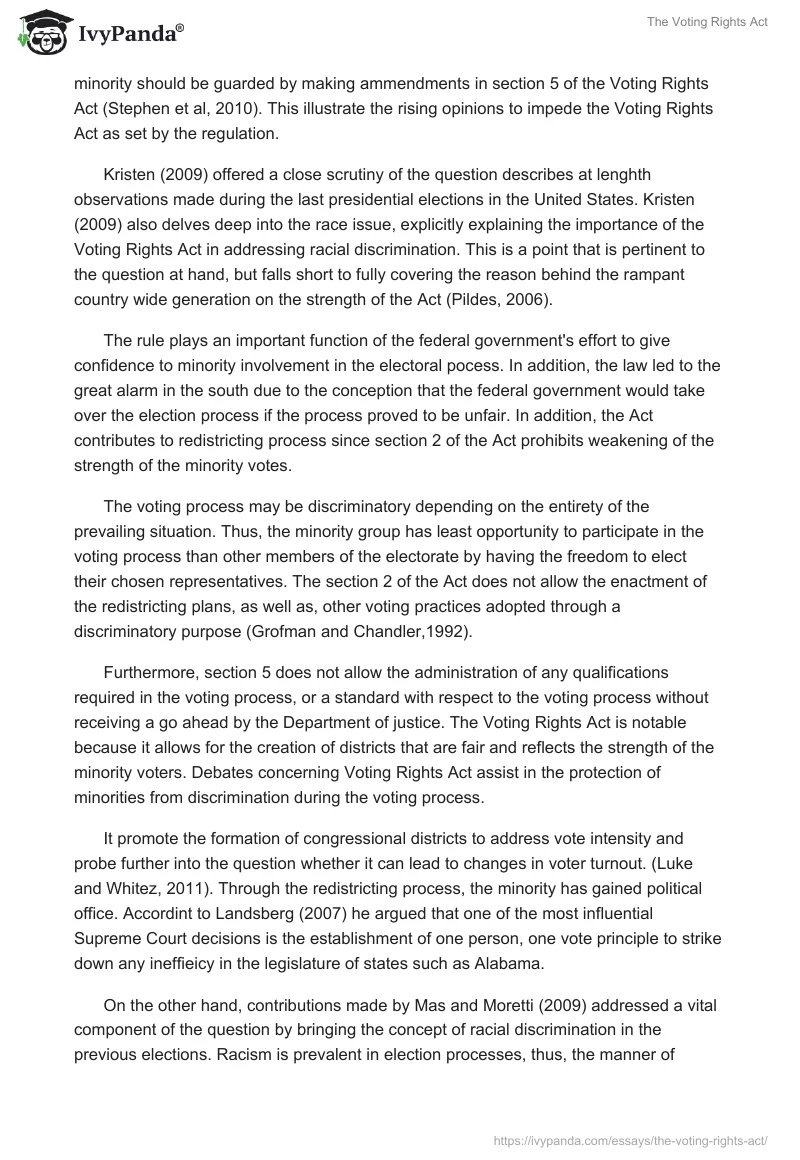 IvyPanda®

The Voting Rights Act

minority should be guarded by making ammendments in section 5 of the Voting Rights Act (Stephen et al, 2010). This illustrate the rising opinions to impede the Voting Rights Act as set by the regulation.

Kristen (2009) offered a close scrutiny of the question describes at lenghth observations made during the last presidential elections in the United States. Kristen (2009) also delves deep into the race issue, explicitly explaining the importance of the Voting Rights Act in addressing racial discrimination. This is a point that is pertinent to the question at hand, but falls short to fully covering the reason behind the rampant country wide generation on the strength of the Act (Pildes, 2006).

The rule plays an important function of the federal government's effort to give confidence to minority involvement in the electoral pocess. In addition, the law led to the great alarm in the south due to the conception that the federal government would take over the election process if the process proved to be unfair. In addition, the Act contributes to redistricting process since section 2 of the Act prohibits weakening of the strength of the minority votes.

The voting process may be discriminatory depending on the entirety of the prevailing situation. Thus, the minority group has least opportunity to participate in the voting process than other members of the electorate by having the freedom to elect their chosen representatives. The section 2 of the Act does not allow the enactment of the redistricting plans, as well as, other voting practices adopted through a discriminatory purpose (Grofman and Chandler,1992).

Furthermore, section 5 does not allow the administration of any qualifications required in the voting process, or a standard with respect to the voting process without receiving a go ahead by the Department of justice. The Voting Rights Act is notable because it allows for the creation of districts that are fair and reflects the strength of the minority voters. Debates concerning Voting Rights Act assist in the protection of minorities from discrimination during the voting process.

It promote the formation of congressional districts to address vote intensity and probe further into the question whether it can lead to changes in voter turnout. (Luke and Whitez, 2011). Through the redistricting process, the minority has gained political office. Accordint to Landsberg (2007) he argued that one of the most influential Supreme Court decisions is the establishment of one person, one vote principle to strike down any ineffieicy in the legislature of states such as Alabama.

On the other hand, contributions made by Mas and Moretti (2009) addressed a vital component of the question by bringing the concept of racial discrimination in the previous elections. Racism is prevalent in election processes, thus, the manner of

https://ivypanda.com/essays/the-voting-rights-act/